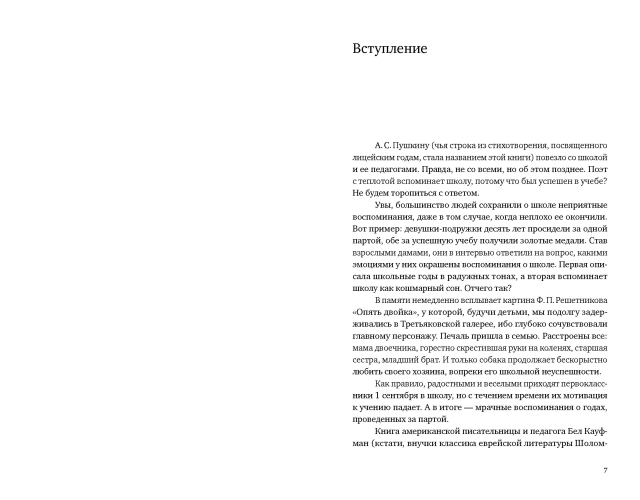 Вступление

А. С. Пушкину (чья строка из стихотворения, посвященного лицейским годам, стала названием этой книги) повезло со школой и ее педагогами. Правда, не со всеми, но об этом позднее. Поэт с теплотой вспоминает школу, потому что был успешен в учебе? Не будем торопиться с ответом.

Увы, большинство людей сохранили о школе неприятные воспоминания, даже в том случае, когда неплохо ее окончили. Вот пример: девушки-подружки десять лет просидели за одной партой, обе за успешную учебу получили золотые медали. Став взрослыми дамами, они в интервью ответили на вопрос, какими эмоциями у них окрашены воспоминания о школе. Первая описала школьные годы в радужных тонах, а вторая вспоминает школу как кошмарный сон. Отчего так?

В памяти немедленно всплывает картина Ф. П. Решетникова «Опять двойка», у которой, будучи детьми, мы подолгу задерживались в Третьяковской галерее, ибо глубоко сочувствовали главному персонажу. Печаль пришла в семью. Расстроены все: мама двоечника, горестно скрестившая руки на коленях, старшая сестра, младший брат. И только собака продолжает бескорыстно любить своего хозяина, вопреки его школьной неуспешности.

Как правило, радостными и веселыми приходят первоклассники 1 сентября в школу, но с течением времени их мотивация к учению падает. А в итоге — мрачные воспоминания о годах, проведенных за партой.

Книга американской писательницы и педагога Бел Кауфман (кстати, внучки классика еврейской литературы Шолом-

7